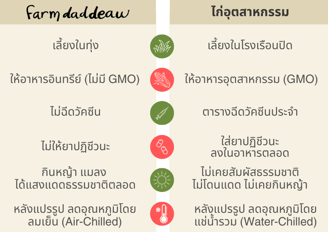 | Farm daddeaw | ไก่อุตสาหกรรม |
|---|---|
| เลี้ยงในทุ่ง | เลี้ยงในโรงเรือนปิด |
| ให้อาหารอินทรีย์ (ไม่มี GMO) | ให้อาหารอุตสาหกรรม (GMO) |
| ไม่ฉีดวัคซีน | ตารางฉีดวัคซีนประจำ |
| ไม่ให้ยาปฏิชีวนะ | ใส่ยาปฏิชีวนะ ลงในอาหารตลอด |
| กินหญ้า แมลง ได้แสงแดดธรรมชาติตลอด | ไม่เคยสัมผัสธรรมชาติ ไม่โดนแดด ไม่เคยกินหญ้า |
| หลังแปรรูป ลดอุณหภูมิโดย ลมเย็น (Air-Chilled) | หลังแปรรูป ลดอุณหภูมิโดย แช่น้ำรวม (Water-Chilled) |